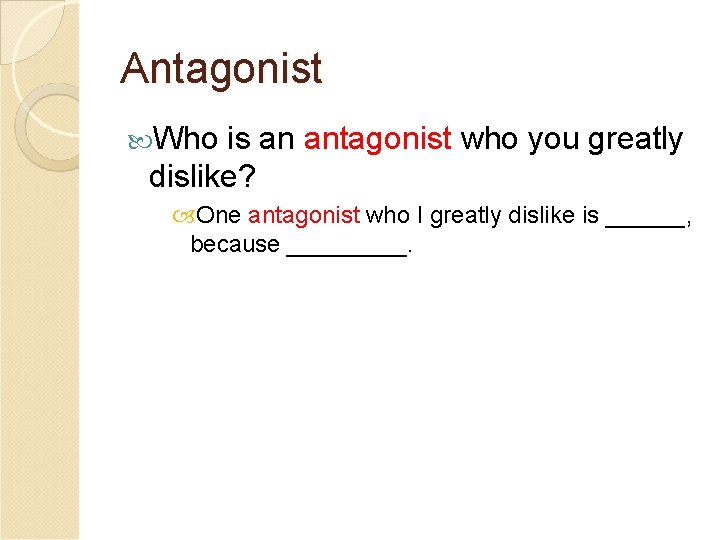 Antagonist

Who is an antagonist who you greatly dislike?

One antagonist who I greatly dislike is ______, because _________.